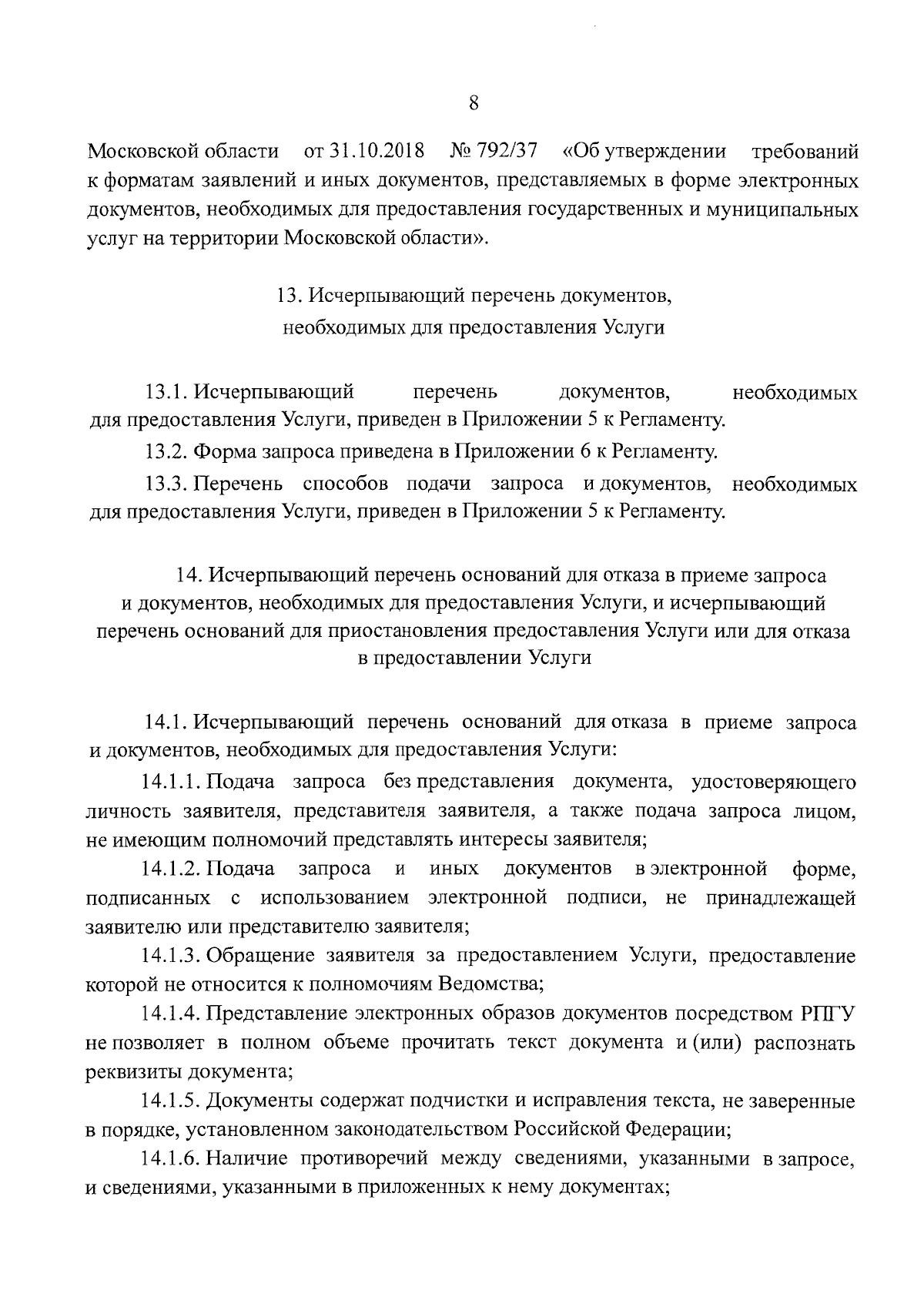 8

Московской области от 31.10.2018 № 792/37 «Об утверждении требований к форматам заявлений и иных документов, представляемых в форме электронных документов, необходимых для предоставления государственных и муниципальных услуг на территории Московской области».

13. Исчерпывающий перечень документов, необходимых для предоставления Услуги

13.1. Исчерпывающий перечень документов, необходимых для предоставления Услуги, приведен в Приложении 5 к Регламенту.

13.2. Форма запроса приведена в Приложении 6 к Регламенту.

13.3. Перечень способов подачи запроса и документов, необходимых для предоставления Услуги, приведен в Приложении 5 к Регламенту.

14. Исчерпывающий перечень оснований для отказа в приеме запроса и документов, необходимых для предоставления Услуги, и исчерпывающий перечень оснований для приостановления предоставления Услуги или для отказа в предоставлении Услуги

14.1. Исчерпывающий перечень оснований для отказа в приеме запроса и документов, необходимых для предоставления Услуги:

14.1.1. Подача запроса без представления документа, удостоверяющего личность заявителя, представителя заявителя, а также подача запроса лицом, не имеющим полномочий представлять интересы заявителя;

14.1.2. Подача запроса и иных документов в электронной форме, подписанных с использованием электронной подписи, не принадлежащей заявителю или представителю заявителя;

14.1.3. Обращение заявителя за предоставлением Услуги, предоставление которой не относится к полномочиям Ведомства;

14.1.4. Представление электронных образов документов посредством РПГУ не позволяет в полном объеме прочитать текст документа и (или) распознать реквизиты документа;

14.1.5. Документы содержат подчистки и исправления текста, не заверенные в порядке, установленном законодательством Российской Федерации;

14.1.6. Наличие противоречий между сведениями, указанными в запросе, и сведениями, указанными в приложенных к нему документах;